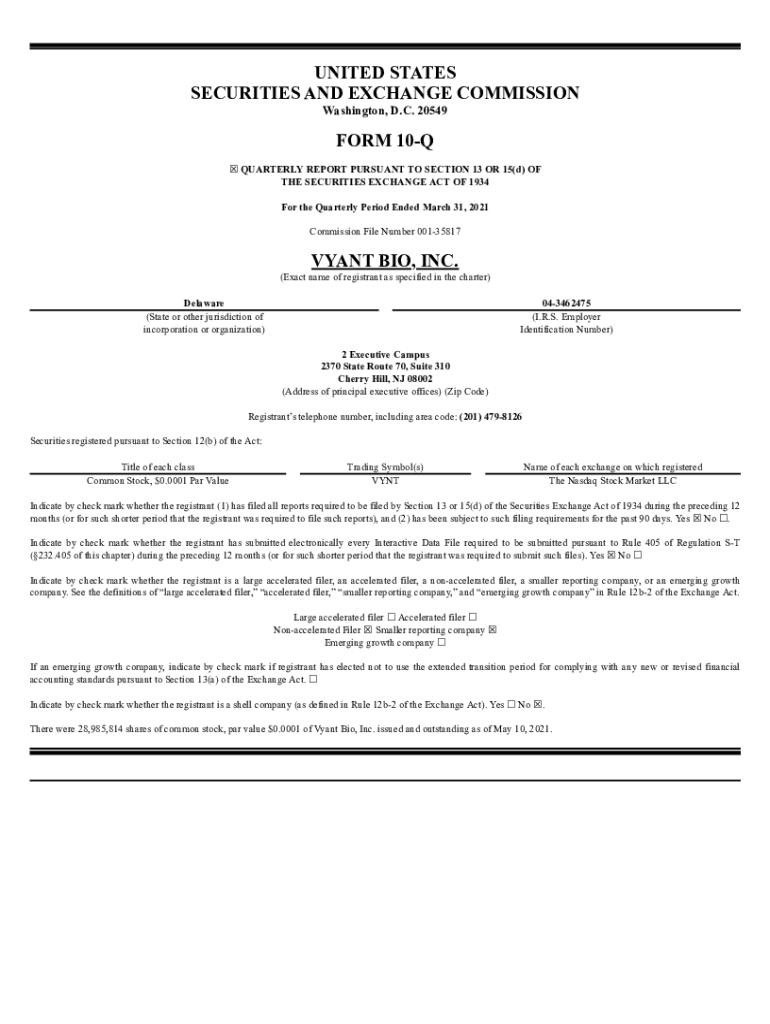 UNITED STATES
SECURITIES AND EXCHANGE COMMISSION
Washington, D.C. 20549

FORM 10-Q

☒ QUARTERLY REPORT PURSUANT TO SECTION 13 OR 15(d) OF THE SECURITIES EXCHANGE ACT OF 1934

For the Quarterly Period Ended March 31, 2021

Commission File Number 001-35817

VYANT BIO, INC.
(Exact name of registrant as specified in the charter)

Delaware
(State or other jurisdiction of incorporation or organization)

04-3462475
(I.R.S. Employer Identification Number)

2 Executive Campus
2370 State Route 70, Suite 310
Cherry Hill, NJ 08002
(Address of principal executive offices) (Zip Code)

Registrant's telephone number, including area code: (201) 479-8126

Securities registered pursuant to Section 12(b) of the Act:

| Title of each class | Trading Symbol(s) | Name of each exchange on which registered |
|---|---|---|
| Common Stock, $0.0001 Par Value | VYNT | The Nasdaq Stock Market LLC |

Indicate by check mark whether the registrant (1) has filed all reports required to be filed by Section 13 or 15(d) of the Securities Exchange Act of 1934 during the preceding 12 months (or for such shorter period that the registrant was required to file such reports), and (2) has been subject to such filing requirements for the past 90 days. Yes ☒ No ☐.

Indicate by check mark whether the registrant has submitted electronically every Interactive Data File required to be submitted pursuant to Rule 405 of Regulation S-T (§232.405 of this chapter) during the preceding 12 months (or for such shorter period that the registrant was required to submit such files). Yes ☒ No ☐

Indicate by check mark whether the registrant is a large accelerated filer, an accelerated filer, a non-accelerated filer, a smaller reporting company, or an emerging growth company. See the definitions of "large accelerated filer," "accelerated filer," "smaller reporting company," and "emerging growth company" in Rule 12b-2 of the Exchange Act.

Large accelerated filer ☐ Accelerated filer ☐
Non-accelerated Filer ☒ Smaller reporting company ☒
Emerging growth company ☐

If an emerging growth company, indicate by check mark if registrant has elected not to use the extended transition period for complying with any new or revised financial accounting standards pursuant to Section 13(a) of the Exchange Act. ☐

Indicate by check mark whether the registrant is a shell company (as defined in Rule 12b-2 of the Exchange Act). Yes ☐ No ☒.

There were 28,985,814 shares of common stock, par value $0.0001 of Vyant Bio, Inc. issued and outstanding as of May 10, 2021.